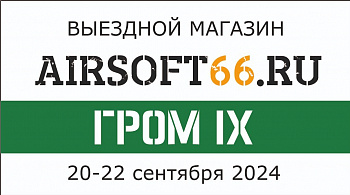 ВЫЕЗДНОЙ МАГАЗИН

AIRSOFT66.RU

ГРОМ IX

20-22 сентября 2024